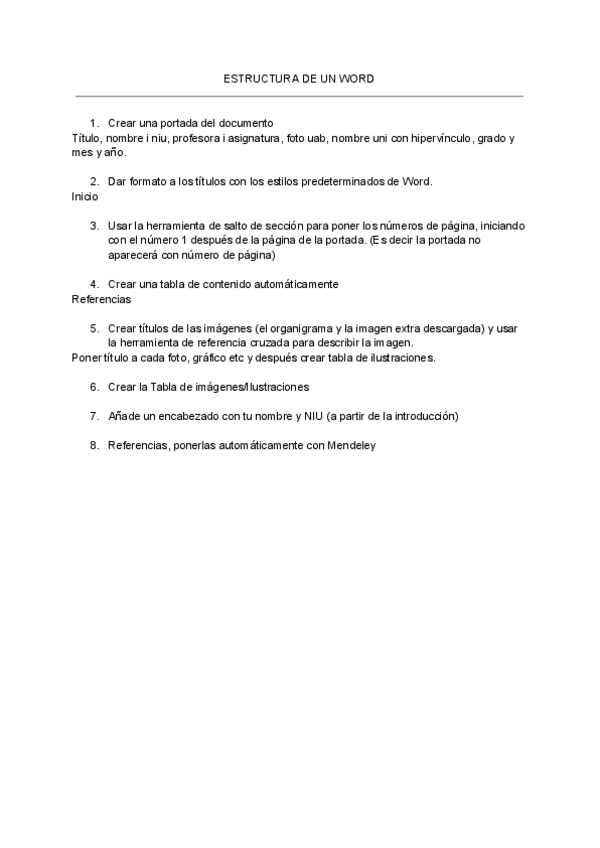 ESTRUCTURA DE UN WORD

1. Crear una portada del documento
Título, nombre i niu, profesora i asignatura, foto uab, nombre uni con hipervínculo, grado y mes y año.

2. Dar formato a los títulos con los estilos predeterminados de Word.
Inicio

3. Usar la herramienta de salto de sección para poner los números de página, iniciando con el número 1 después de la página de la portada. (Es decir la portada no aparecerá con número de página)

4. Crear una tabla de contenido automáticamente
Referencias

5. Crear títulos de las imágenes (el organigrama y la imagen extra descargada) y usar la herramienta de referencia cruzada para describir la imagen.
Poner título a cada foto, gráfico etc y después crear tabla de ilustraciones.

6. Crear la Tabla de imágenes/Ilustraciones

7. Añade un encabezado con tu nombre y NIU (a partir de la introducción)

8. Referencias, ponerlas automáticamente con Mendeley